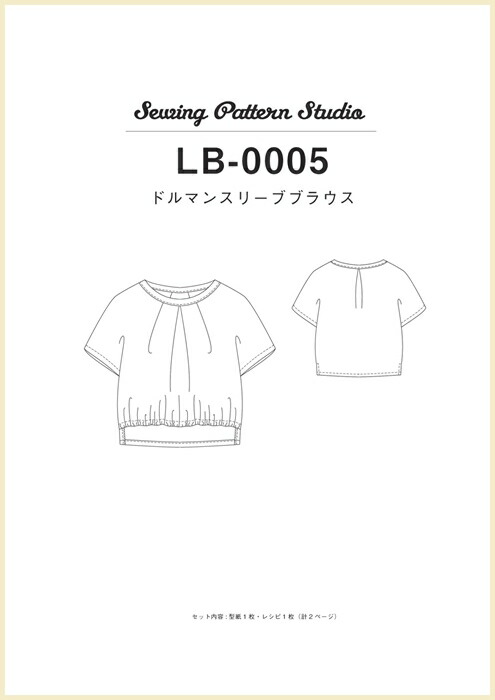 Sewing Pattern Studio

LB-0005

ドルマンスリーブブラウス

セット内容：型紙１枚・レシピ１枚（計２ページ）